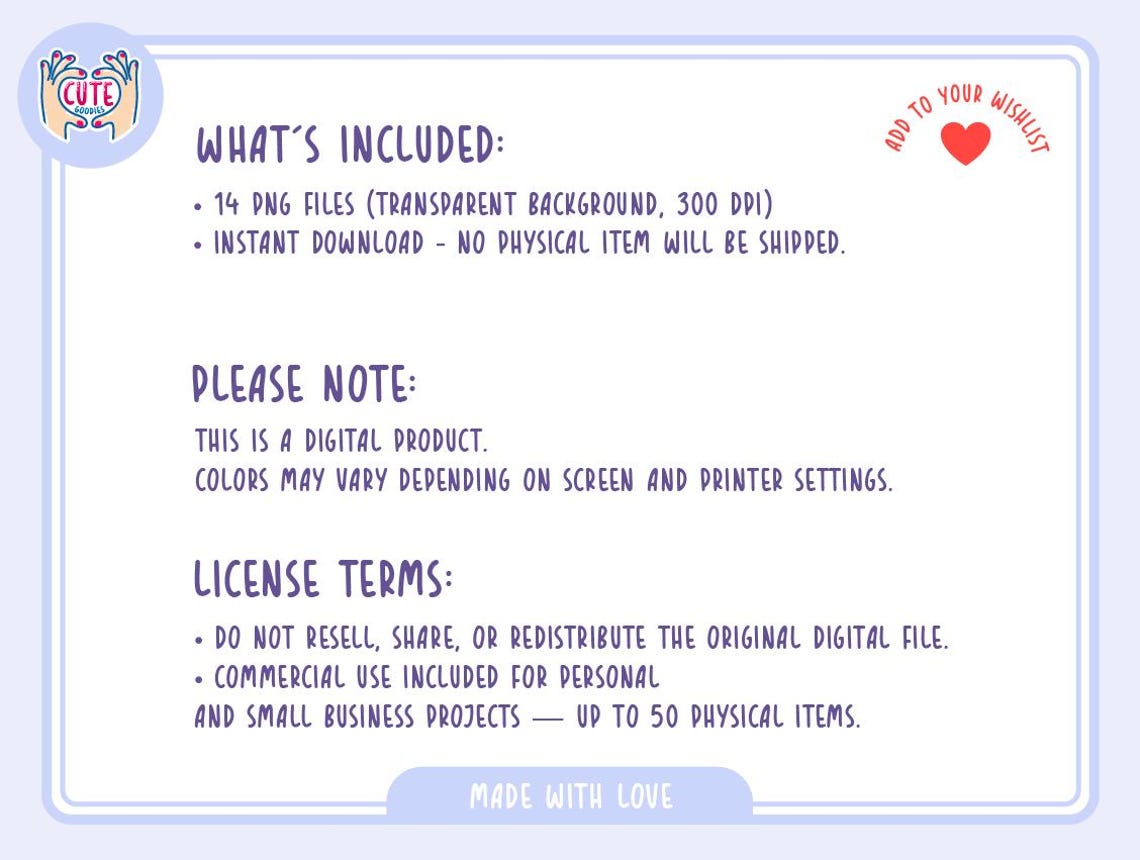 CUTE
GOODIES

ADD TO YOUR WISHLIST

WHAT´S INCLUDED:

• 14 PNG FILES (TRANSPARENT BACKGROUND, 300 DPI)
• INSTANT DOWNLOAD - NO PHYSICAL ITEM WILL BE SHIPPED.

PLEASE NOTE:

THIS IS A DIGITAL PRODUCT.
COLORS MAY VARY DEPENDING ON SCREEN AND PRINTER SETTINGS.

LICENSE TERMS:

• DO NOT RESELL, SHARE, OR REDISTRIBUTE THE ORIGINAL DIGITAL FILE.
• COMMERCIAL USE INCLUDED FOR PERSONAL AND SMALL BUSINESS PROJECTS — UP TO 50 PHYSICAL ITEMS.

MADE WITH LOVE